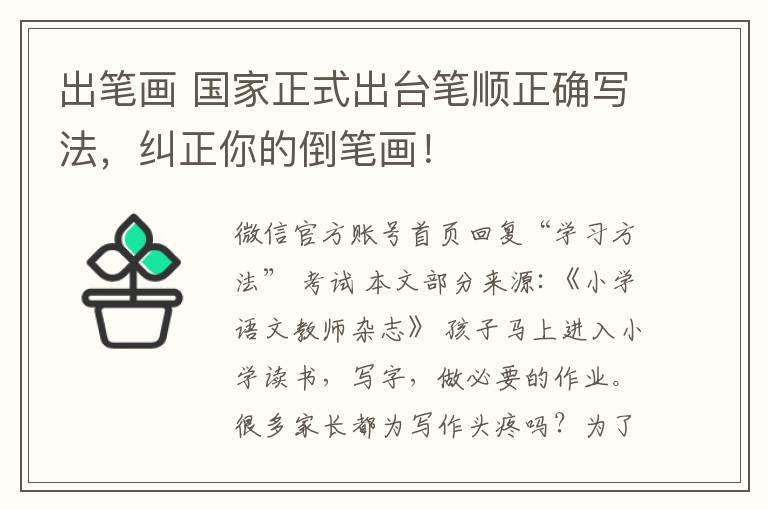 出笔画 国家正式出台笔顺正确写法，纠正你的倒笔画！

微信官方账号首页回复“学习方法” 考试 本文部分来源:《小学语文教师杂志》 孩子马上进入小学读书，写字，做必要的作业。很多家长都为写作头疼吗？为了